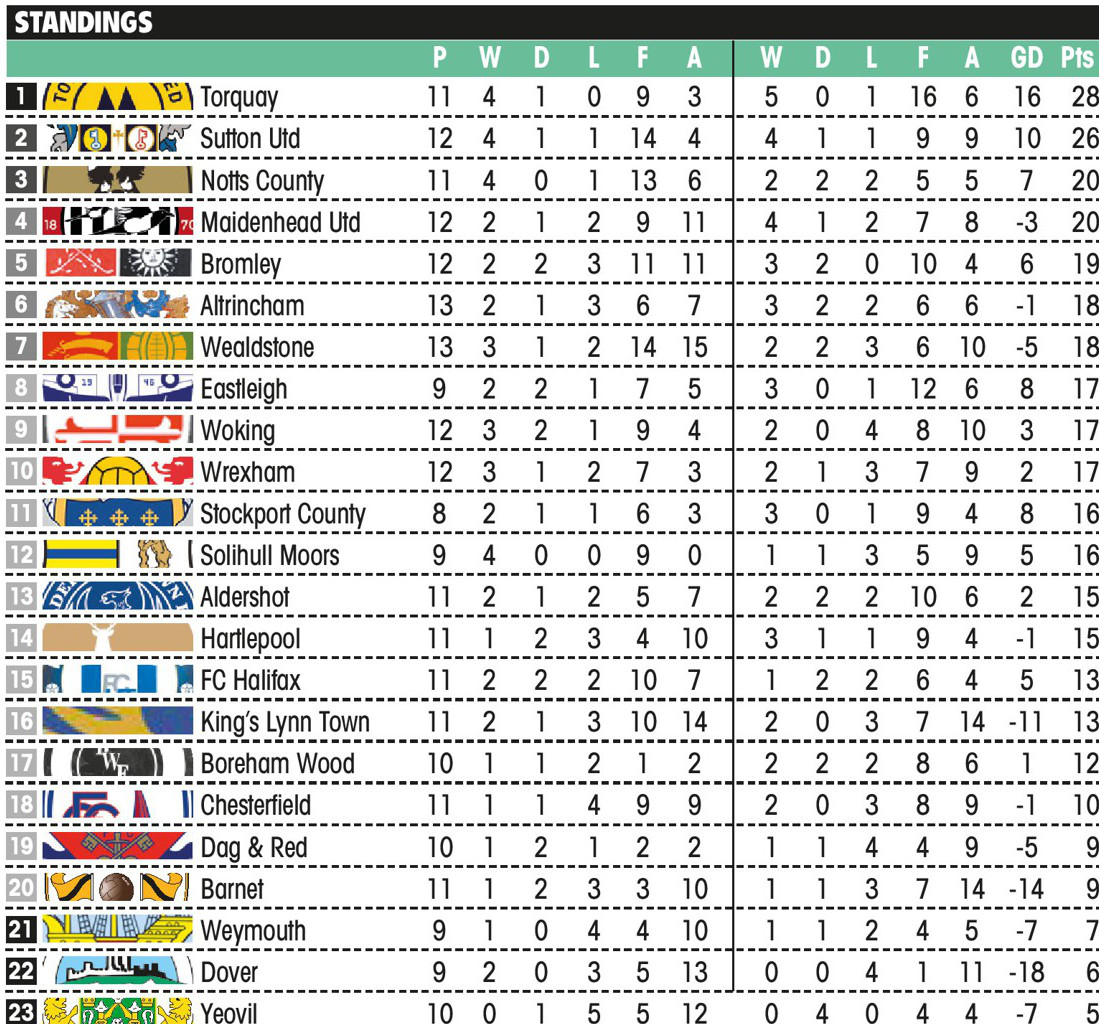 STANDINGS

| | | P | W | D | L | F | A | W | D | L | F | A | GD | Pts |
|---|---|---|---|---|---|---|---|---|---|---|---|---|---|---|
| 1 | Torquay | 11 | 4 | 1 | 0 | 9 | 3 | 5 | 0 | 1 | 16 | 6 | 16 | 28 |
| 2 | Sutton Utd | 12 | 4 | 1 | 1 | 14 | 4 | 4 | 1 | 1 | 9 | 9 | 10 | 26 |
| 3 | Notts County | 11 | 4 | 0 | 1 | 13 | 6 | 2 | 2 | 2 | 5 | 5 | 7 | 20 |
| 4 | Maidenhead Utd | 12 | 2 | 1 | 2 | 9 | 11 | 4 | 1 | 2 | 7 | 8 | -3 | 20 |
| 5 | Bromley | 12 | 2 | 2 | 3 | 11 | 11 | 3 | 2 | 0 | 10 | 4 | 6 | 19 |
| 6 | Altrincham | 13 | 2 | 1 | 3 | 6 | 7 | 3 | 2 | 2 | 6 | 6 | -1 | 18 |
| 7 | Wealdstone | 13 | 3 | 1 | 2 | 14 | 15 | 2 | 2 | 3 | 6 | 10 | -5 | 18 |
| 8 | Eastleigh | 9 | 2 | 2 | 1 | 7 | 5 | 3 | 0 | 1 | 12 | 6 | 8 | 17 |
| 9 | Woking | 12 | 3 | 2 | 1 | 9 | 4 | 2 | 0 | 4 | 8 | 10 | 3 | 17 |
| 10 | Wrexham | 12 | 3 | 1 | 2 | 7 | 3 | 2 | 1 | 3 | 7 | 9 | 2 | 17 |
| 11 | Stockport County | 8 | 2 | 1 | 1 | 6 | 3 | 3 | 0 | 1 | 9 | 4 | 8 | 16 |
| 12 | Solihull Moors | 9 | 4 | 0 | 0 | 9 | 0 | 1 | 1 | 3 | 5 | 9 | 5 | 16 |
| 13 | Aldershot | 11 | 2 | 1 | 2 | 5 | 7 | 2 | 2 | 2 | 10 | 6 | 2 | 15 |
| 14 | Hartlepool | 11 | 1 | 2 | 3 | 4 | 10 | 3 | 1 | 1 | 9 | 4 | -1 | 15 |
| 15 | FC Halifax | 11 | 2 | 2 | 2 | 10 | 7 | 1 | 2 | 2 | 6 | 4 | 5 | 13 |
| 16 | King's Lynn Town | 11 | 2 | 1 | 3 | 10 | 14 | 2 | 0 | 3 | 7 | 14 | -11 | 13 |
| 17 | Boreham Wood | 10 | 1 | 1 | 2 | 1 | 2 | 2 | 2 | 2 | 8 | 6 | 1 | 12 |
| 18 | Chesterfield | 11 | 1 | 1 | 4 | 9 | 9 | 2 | 0 | 3 | 8 | 9 | -1 | 10 |
| 19 | Dag & Red | 10 | 1 | 2 | 1 | 2 | 2 | 1 | 1 | 4 | 4 | 9 | -5 | 9 |
| 20 | Barnet | 11 | 1 | 2 | 3 | 3 | 10 | 1 | 1 | 3 | 7 | 14 | -14 | 9 |
| 21 | Weymouth | 9 | 1 | 0 | 4 | 4 | 10 | 1 | 1 | 2 | 4 | 5 | -7 | 7 |
| 22 | Dover | 9 | 2 | 0 | 3 | 5 | 13 | 0 | 0 | 4 | 1 | 11 | -18 | 6 |
| 23 | Yeovil | 10 | 0 | 1 | 5 | 5 | 12 | 0 | 4 | 0 | 4 | 4 | -7 | 5 |